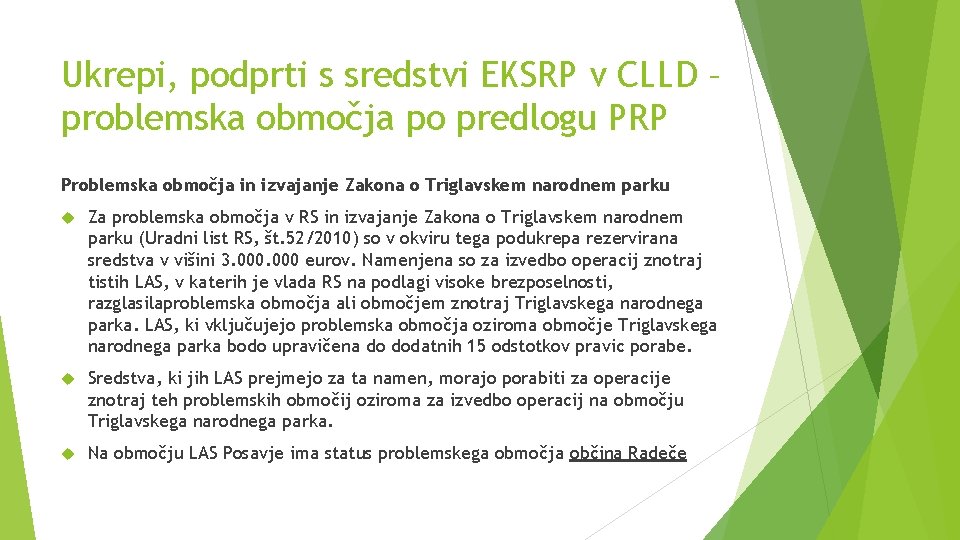 Ukrepi, podprti s sredstvi EKSRP v CLLD – problemska območja po predlogu PRP

Problemska območja in izvajanje Zakona o Triglavskem narodnem parku

Za problemska območja v RS in izvajanje Zakona o Triglavskem narodnem parku (Uradni list RS, št.52/2010) so v okviru tega podukrepa rezervirana sredstva v višini 3.000.000 eurov. Namenjena so za izvedbo operacij znotraj tistih LAS, v katerih je vlada RS na podlagi visoke brezposelnosti, razglasilaproblemska območja ali območjem znotraj Triglavskega narodnega parka. LAS, ki vključujejo problemska območja oziroma območje Triglavskega narodnega parka bodo upravičena do dodatnih 15 odstotkov pravic porabe.

Sredstva, ki jih LAS prejmejo za ta namen, morajo porabiti za operacije znotraj teh problemskih območij oziroma za izvedbo operacij na območju Triglavskega narodnega parka.

Na območju LAS Posavje ima status problemskega območja občina Radeče